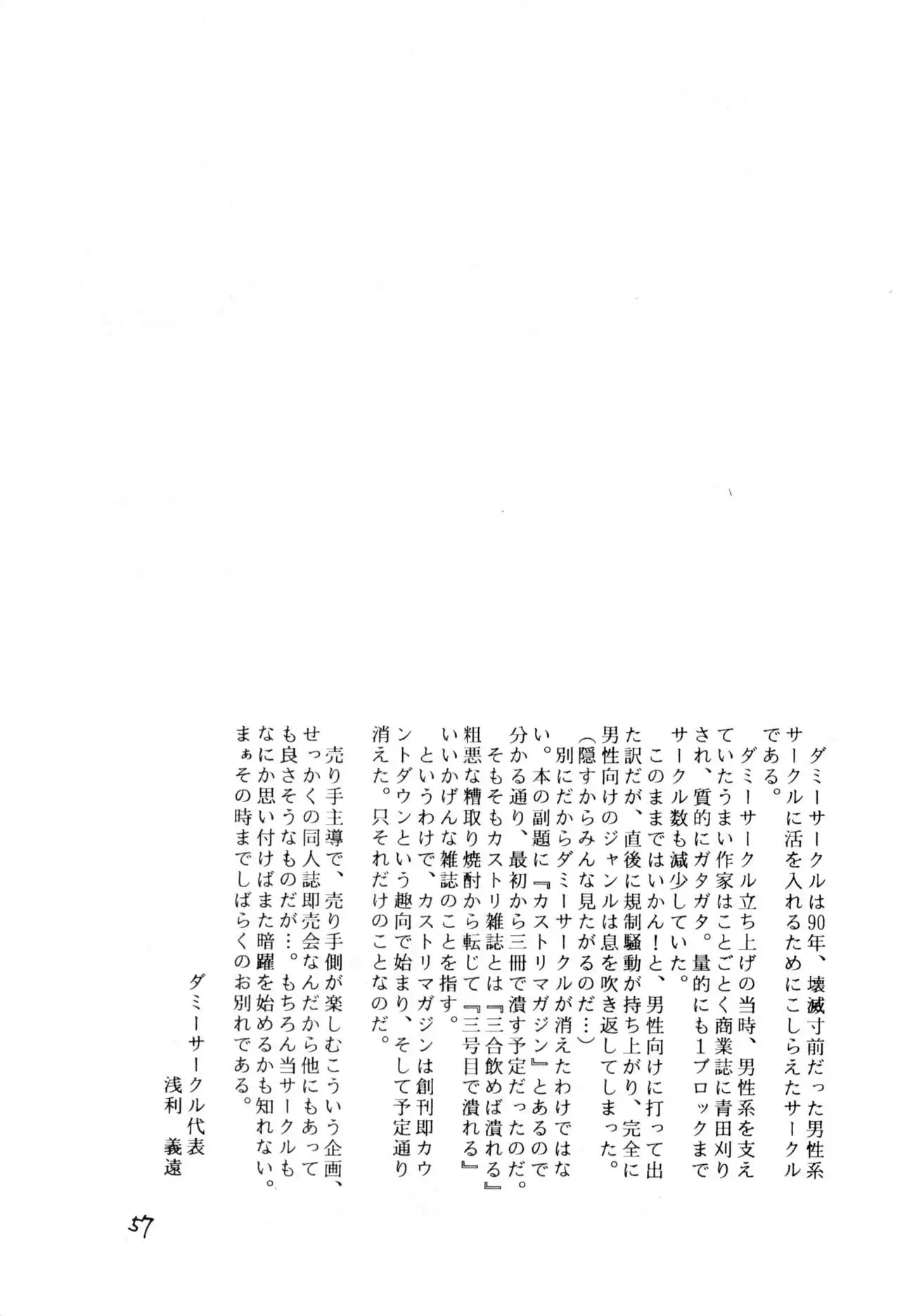 ダミーサークルは90年、壊滅寸前だった男性系サークルに活を入れるためにこしらえたサークルである。

ダミーサークル立ち上げの当時、男性系を支えていたうまい作家はことごとく商業誌に青田刈りされ、質的にガタガタ。量的にも1ブロックまでサークル数も減少していた。

このままではいかん！と、男性向けに打って出た訳だが、直後に規制騒動が持ち上がり、完全に男性向けのジャンルは息を吹き返してしまった。(隠すからみんな見たがるのだ…)

別にだからダミーサークルが消えたわけではない。本の副題に『カストリマガジン』とあるので分かる通り、最初から三冊で潰す予定だったのだ。

そもそもカストリ雑誌とは『三合飲めば潰れる』粗悪な糟取り焼酎から転じて『三号目で潰れる』いいかげんな雑誌のことを指す。

というわけで、カストリマガジンは創刊即カウントダウンという趣向で始まり、そして予定通り消えた。只それだけのことなのだ。

売り手主導で、売り手側が楽しむこういう企画、せっかくの同人誌即売会なんだから他にもあっても良さそうなものだが…。もちろん当サークルもなにか思い付けばまた暗躍を始めるかも知れない。まぁその時までしばらくのお別れである。

ダミーサークル代表
浅利　義遠

57